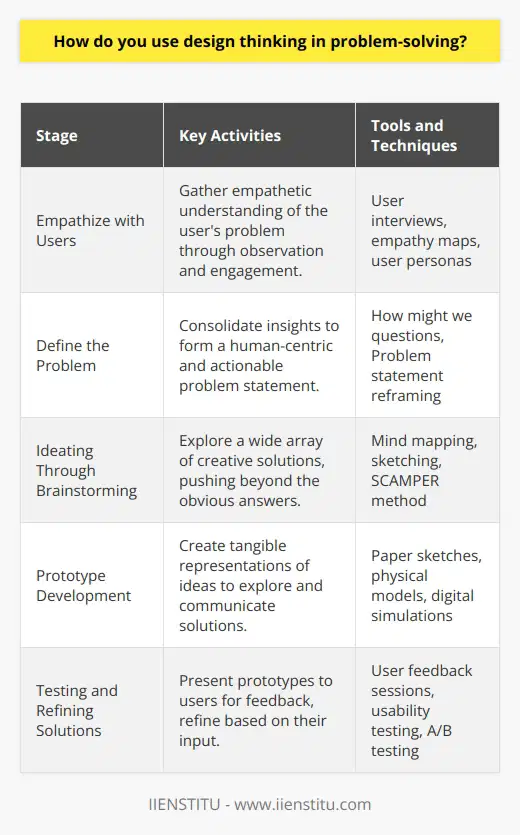 How do you use design thinking in problem-solving?

| Stage | Key Activities | Tools and Techniques |
|---|---|---|
| Empathize with Users | Gather empathetic understanding of the user's problem through observation and engagement. | User interviews, empathy maps, user personas |
| Define the Problem | Consolidate insights to form a human-centric and actionable problem statement. | How might we questions, Problem statement reframing |
| Ideating Through Brainstorming | Explore a wide array of creative solutions, pushing beyond the obvious answers. | Mind mapping, sketching, SCAMPER method |
| Prototype Development | Create tangible representations of ideas to explore and communicate solutions. | Paper sketches, physical models, digital simulations |
| Testing and Refining Solutions | Present prototypes to users for feedback, refine based on their input. | User feedback sessions, usability testing, A/B testing |

IIENSTITU - www.iienstitu.com